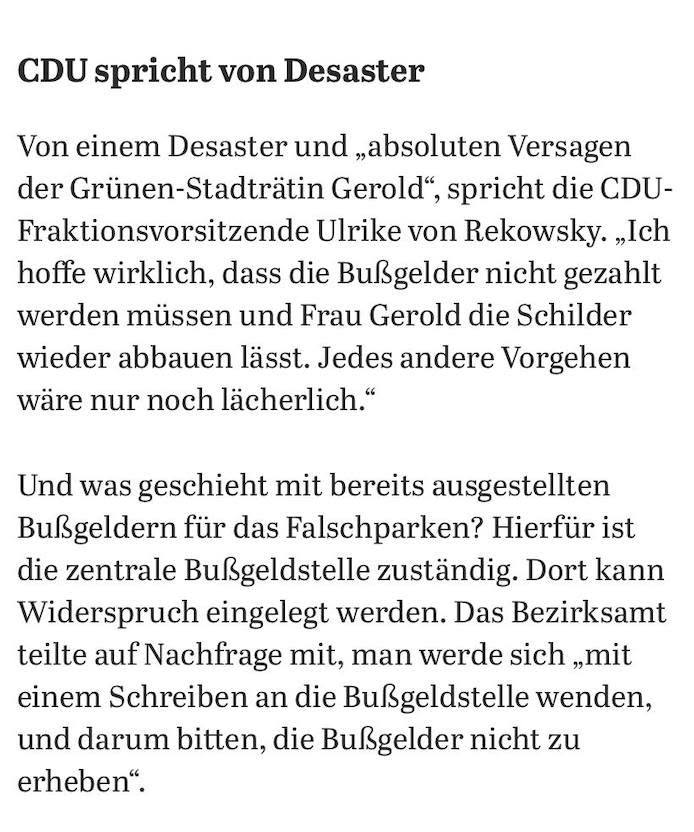 CDU spricht von Desaster

Von einem Desaster und „absoluten Versagen der Grünen-Stadträtin Gerold“, spricht die CDU-Fraktionsvorsitzende Ulrike von Rekowsky. „Ich hoffe wirklich, dass die Bußgelder nicht gezahlt werden müssen und Frau Gerold die Schilder wieder abbauen lässt. Jedes andere Vorgehen wäre nur noch lächerlich.“

Und was geschieht mit bereits ausgestellten Bußgeldern für das Falschparken? Hierfür ist die zentrale Bußgeldstelle zuständig. Dort kann Widerspruch eingelegt werden. Das Bezirksamt teilte auf Nachfrage mit, man werde sich „mit einem Schreiben an die Bußgeldstelle wenden, und darum bitten, die Bußgelder nicht zu erheben“.